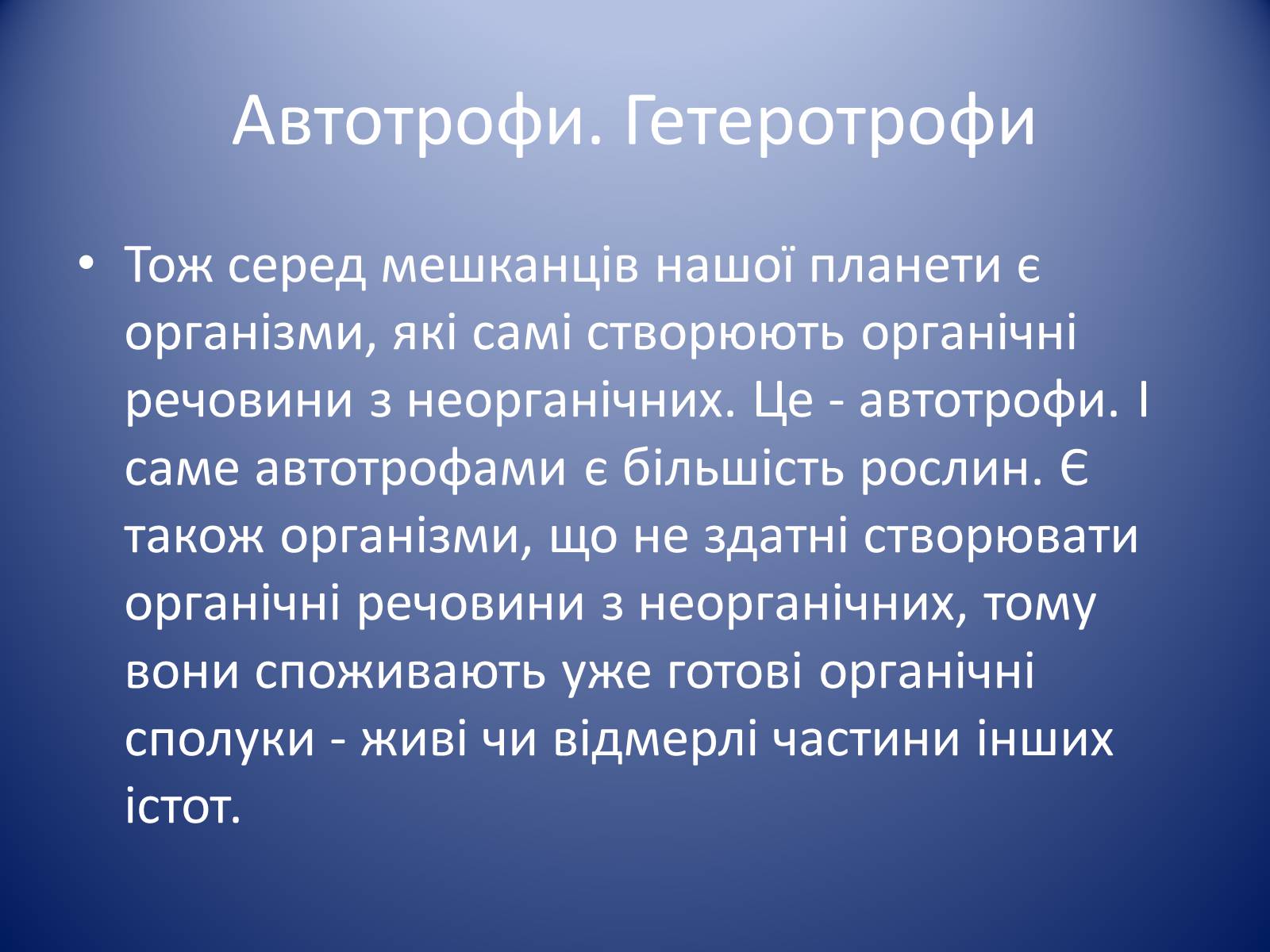 Автотрофи. Гетеротрофи

• Тож серед мешканців нашої планети є організми, які самі створюють органічні речовини з неорганічних. Це - автотрофи. І саме автотрофами є більшість рослин. Є також організми, що не здатні створювати органічні речовини з неорганічних, тому вони споживають уже готові органічні сполуки - живі чи відмерлі частини інших істот.